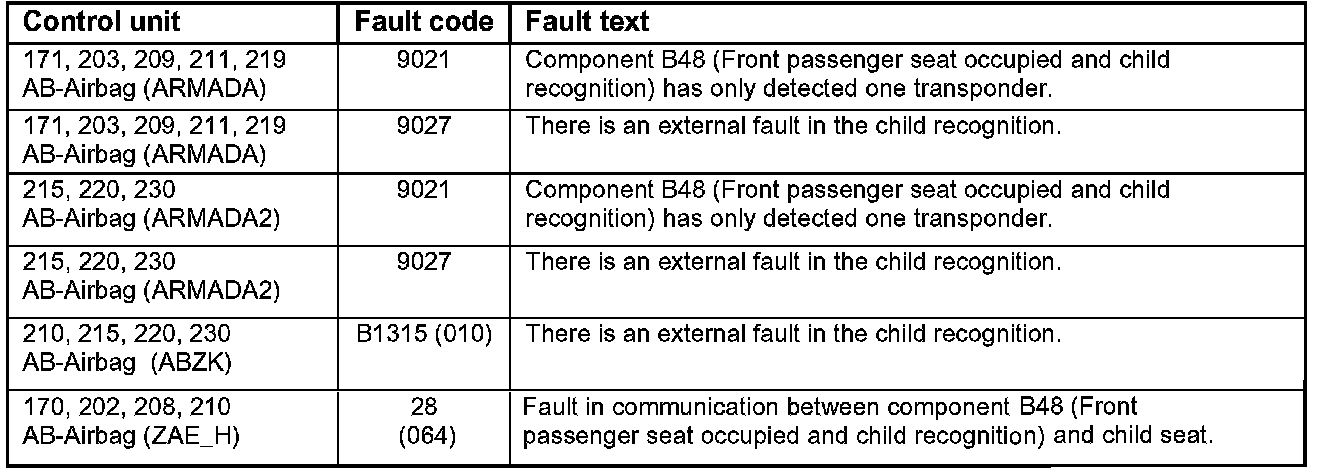 | Control unit | Fault code | Fault text |
|---|---|---|
| 171, 203, 209, 211, 219 AB-Airbag (ARMADA) | 9021 | Component B48 (Front passenger seat occupied and child recognition) has only detected one transponder. |
| 171, 203, 209, 211, 219 AB-Airbag (ARMADA) | 9027 | There is an external fault in the child recognition. |
| 215, 220, 230 AB-Airbag (ARMADA2) | 9021 | Component B48 (Front passenger seat occupied and child recognition) has only detected one transponder. |
| 215, 220, 230 AB-Airbag (ARMADA2) | 9027 | There is an external fault in the child recognition. |
| 210, 215, 220, 230 AB-Airbag (ABZK) | B1315 (010) | There is an external fault in the child recognition. |
| 170, 202, 208, 210 AB-Airbag (ZAE_H) | 28 (064) | Fault in communication between component B48 (Front passenger seat occupied and child recognition) and child seat. |